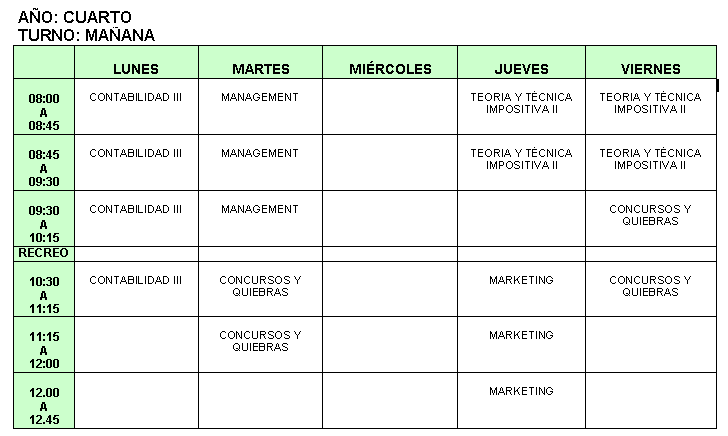 AÑO: CUARTO
TURNO: MAÑANA

| | LUNES | MARTES | MIÉRCOLES | JUEVES | VIERNES |
|---|---|---|---|---|---|
| 08:00 A 08:45 | CONTABILIDAD III | MANAGEMENT | | TEORIA Y TÉCNICA IMPOSITIVA II | TEORIA Y TÉCNICA IMPOSITIVA II |
| 08:45 A 09:30 | CONTABILIDAD III | MANAGEMENT | | TEORIA Y TÉCNICA IMPOSITIVA II | TEORIA Y TÉCNICA IMPOSITIVA II |
| 09:30 A 10:15 | CONTABILIDAD III | MANAGEMENT | | | CONCURSOS Y QUIEBRAS |
| RECREO | | | | | |
| 10:30 A 11:15 | CONTABILIDAD III | CONCURSOS Y QUIEBRAS | | MARKETING | CONCURSOS Y QUIEBRAS |
| 11:15 A 12:00 | | CONCURSOS Y QUIEBRAS | | MARKETING | |
| 12.00 A 12.45 | | | | MARKETING | |